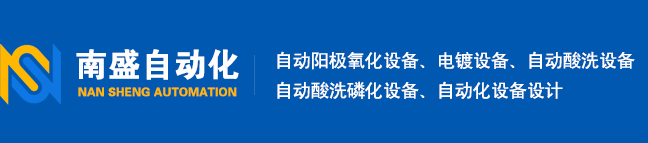 南盛自动化
NAN SHENG AUTOMATION

自动阳极氧化设备、电镀设备、自动酸洗设备
自动酸洗磷化设备、自动化设备设计